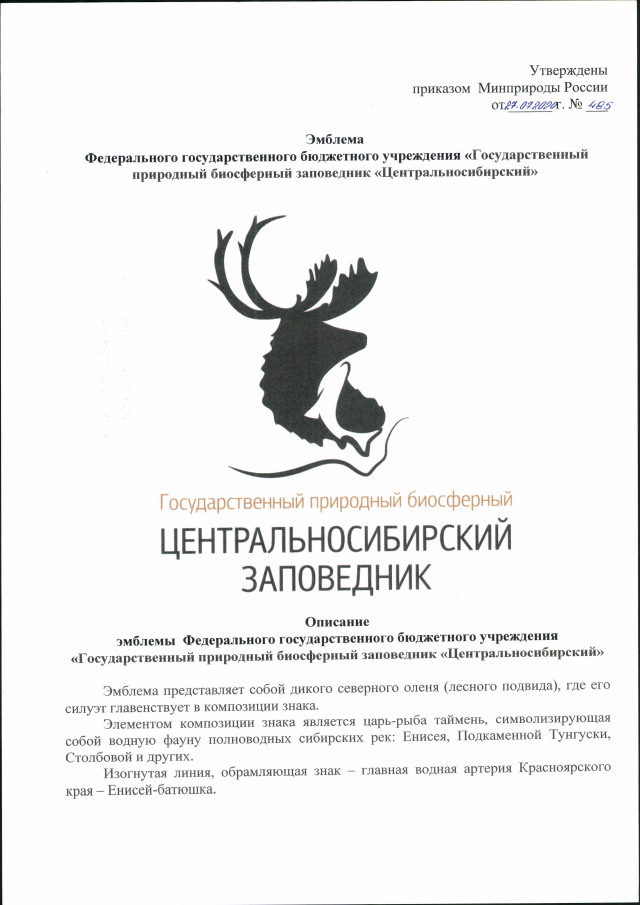 Утверждены
приказом Минприроды России
от 27.07.2020 г. № 485

Эмблема
Федерального государственного бюджетного учреждения «Государственный природный биосферный заповедник «Центральносибирский»

Государственный природный биосферный
ЦЕНТРАЛЬНОСИБИРСКИЙ
ЗАПОВЕДНИК

Описание
эмблемы Федерального государственного бюджетного учреждения «Государственный природный биосферный заповедник «Центральносибирский»

Эмблема представляет собой дикого северного оленя (лесного подвида), где его силуэт главенствует в композиции знака.

Элементом композиции знака является царь-рыба таймень, символизирующая собой водную фауну полноводных сибирских рек: Енисея, Подкаменной Тунгуски, Столбовой и других.

Изогнутая линия, обрамляющая знак – главная водная артерия Красноярского края – Енисей-батюшка.